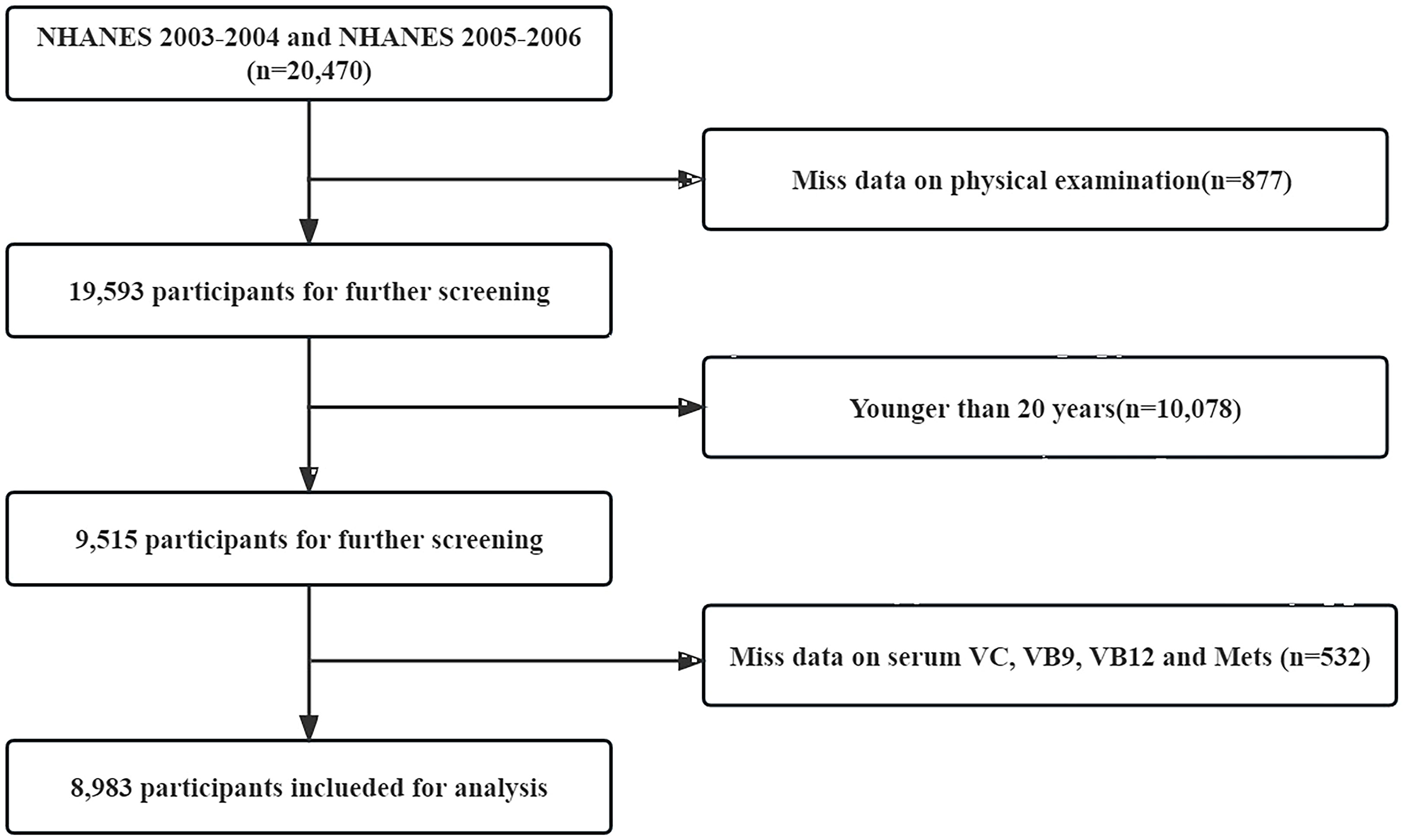 NHANES 2003-2004 and NHANES 2005-2006 (n=20,470)

Miss data on physical examination(n=877)

19,593 participants for further screening

Younger than 20 years(n=10,078)

9,515 participants for further screening

Miss data on serum VC, VB9, VB12 and Mets (n=532)

8,983 participants inclueded for analysis